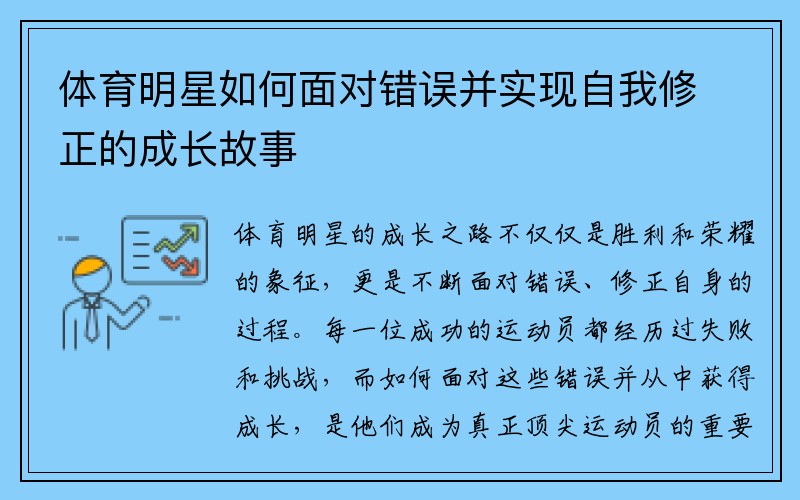 体育明星如何面对错误并实现自我修正的成长故事

体育明星的成长之路不仅仅是胜利和荣耀的象征，更是不断面对错误、修正自身的过程。每一位成功的运动员都经历过失败和挑战，而如何面对这些错误并从中获得成长，是他们成为真正顶尖运动员的重要